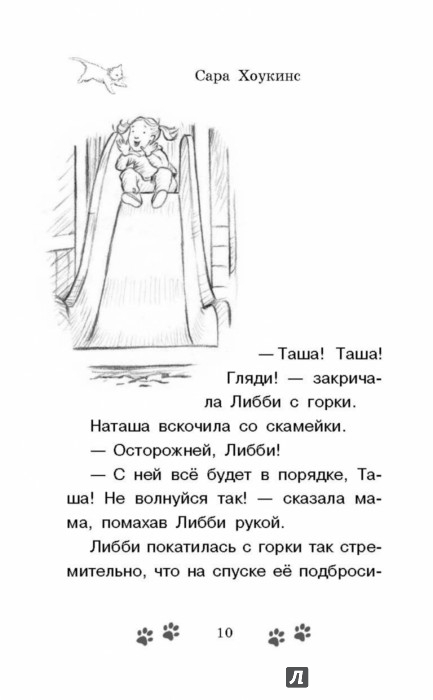 Сара Хоукинс

— Таша! Таша! Гляди! — закричала Либби с горки.

Наташа вскочила со скамейки.

— Осторожней, Либби!

— С ней всё будет в порядке, Таша! Не волнуйся так! — сказала мама, помахав Либби рукой.

Либби покатилась с горки так стремительно, что на спуске её подброси-

10

Л